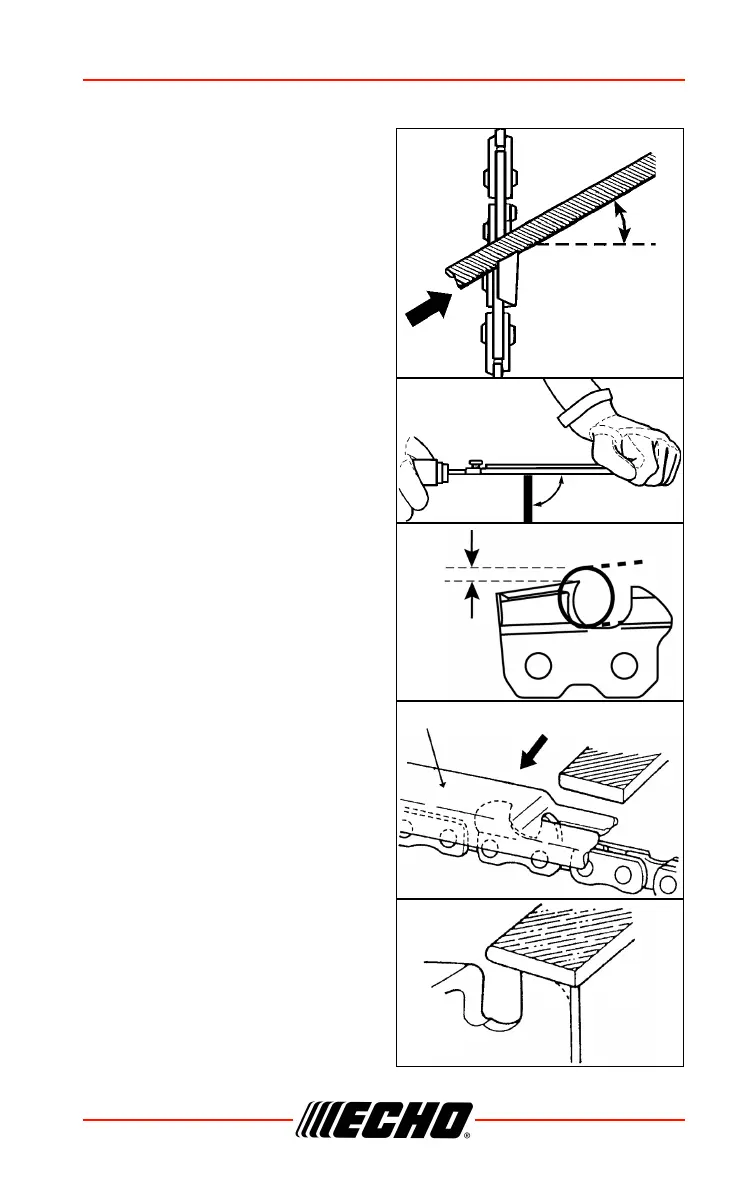 ECHO®